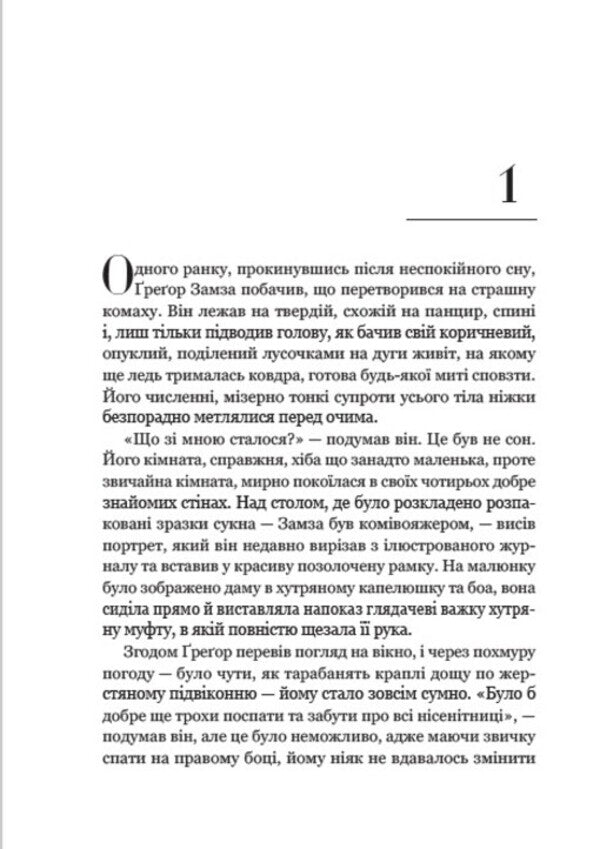 1

Одного ранку, прокинувшись після неспокійного сну, Ґреґор Замза побачив, що перетворився на страшну комаху. Він лежав на твердій, схожій на панцир, спині і, лиш тільки підводив голову, як бачив свій коричневий, опуклий, поділений лусочками на дуги живіт, на якому ще ледь трималась ковдра, готова будь-якої миті сповзти. Його численні, мізерно тонкі супроти усього тіла ніжки безпорадно метлялися перед очима.

«Що зі мною сталося?» — подумав він. Це був не сон. Його кімната, справжня, хіба що занадто маленька, проте звичайна кімната, мирно покоїлася в своїх чотирьох добре знайомих стінах. Над столом, де було розкладено розпаковані зразки сукна — Замза був комівояжером, — висів портрет, який він недавно вирізав з ілюстрованого журналу та вставив у красиву позолочену рамку. На малюнку було зображено даму в хутряному капелюшку та боа, вона сиділа прямо й виставляла напоказ глядачеві важку хутряну муфту, в якій повністю щезала її рука.

Згодом Ґреґор перевів погляд на вікно, і через похмуру погоду — було чути, як тарабанять краплі дощу по жерстяному підвіконню — йому стало зовсім сумно. «Було б добре ще трохи поспати та забути про всі нісенітниці», — подумав він, але це було неможливо, адже маючи звичку спати на правому боці, йому ніяк не вдавалось змінити